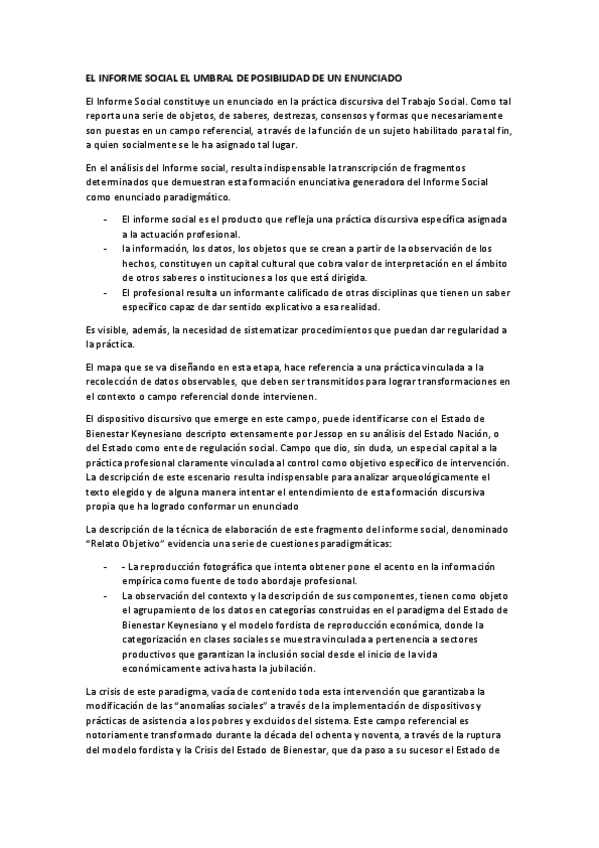 EL INFORME SOCIAL EL UMBRAL DE POSIBILIDAD DE UN ENUNCIADO

El Informe Social constituye un enunciado en la práctica discursiva del Trabajo Social. Como tal reporta una serie de objetos, de saberes, destrezas, consensos y formas que necesariamente son puestas en un campo referencial, a través de la función de un sujeto habilitado para tal fin, a quien socialmente se le ha asignado tal lugar.

En el análisis del Informe social, resulta indispensable la transcripción de fragmentos determinados que demuestran esta formación enunciativa generadora del Informe Social como enunciado paradigmático.

- El informe social es el producto que refleja una práctica discursiva específica asignada a la actuación profesional.
- la información, los datos, los objetos que se crean a partir de la observación de los hechos, constituyen un capital cultural que cobra valor de interpretación en el ámbito de otros saberes o instituciones a los que está dirigida.
- El profesional resulta un informante calificado de otras disciplinas que tienen un saber específico capaz de dar sentido explicativo a esa realidad.

Es visible, además, la necesidad de sistematizar procedimientos que puedan dar regularidad a la práctica.

El mapa que se va diseñando en esta etapa, hace referencia a una práctica vinculada a la recolección de datos observables, que deben ser transmitidos para lograr transformaciones en el contexto o campo referencial donde intervienen.

El dispositivo discursivo que emerge en este campo, puede identificarse con el Estado de Bienestar Keynesiano descripto extensamente por Jessop en su análisis del Estado Nación, o del Estado como ente de regulación social. Campo que dio, sin duda, un especial capital a la práctica profesional claramente vinculada al control como objetivo específico de intervención. La descripción de este escenario resulta indispensable para analizar arqueológicamente el texto elegido y de alguna manera intentar el entendimiento de esta formación discursiva propia que ha logrado conformar un enunciado

La descripción de la técnica de elaboración de este fragmento del informe social, denominado "Relato Objetivo" evidencia una serie de cuestiones paradigmáticas:

- - La reproducción fotográfica que intenta obtener pone el acento en la información empírica como fuente de todo abordaje profesional.
- La observación del contexto y la descripción de sus componentes, tienen como objeto el agrupamiento de los datos en categorías construidas en el paradigma del Estado de Bienestar Keynesiano y el modelo fordista de reproducción económica, donde la categorización en clases sociales se muestra vinculada a pertenencia a sectores productivos que garantizan la inclusión social desde el inicio de la vida económicamente activa hasta la jubilación.

La crisis de este paradigma, vacía de contenido toda esta intervención que garantizaba la modificación de las "anomalías sociales" a través de la implementación de dispositivos y prácticas de asistencia a los pobres y excluidos del sistema. Este campo referencial es notoriamente transformado durante la década del ochenta y noventa, a través de la ruptura del modelo fordista y la Crisis del Estado de Bienestar, que da paso a su sucesor el Estado de